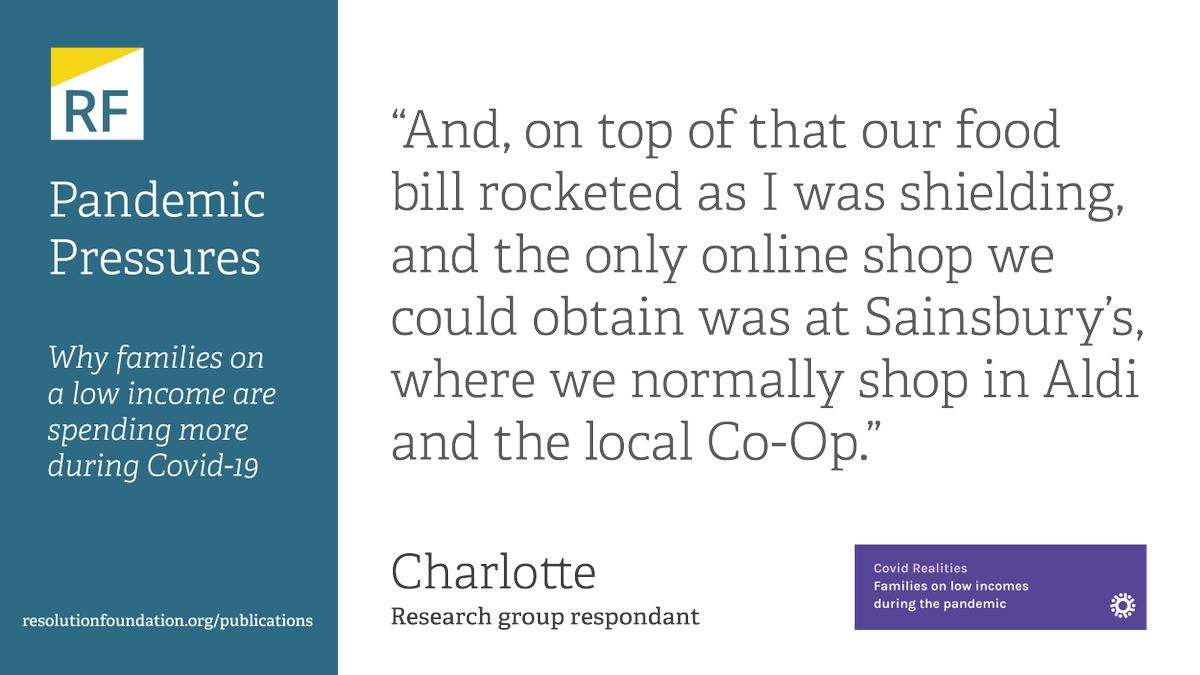 RF

Pandemic Pressures

Why families on a low income are spending more during Covid-19

resolutionfoundation.org/publications

“And, on top of that our food bill rocketed as I was shielding, and the only online shop we could obtain was at Sainsbury’s, where we normally shop in Aldi and the local Co-Op.”

Charlotte
Research group respondant

Covid Realities
Families on low incomes during the pandemic